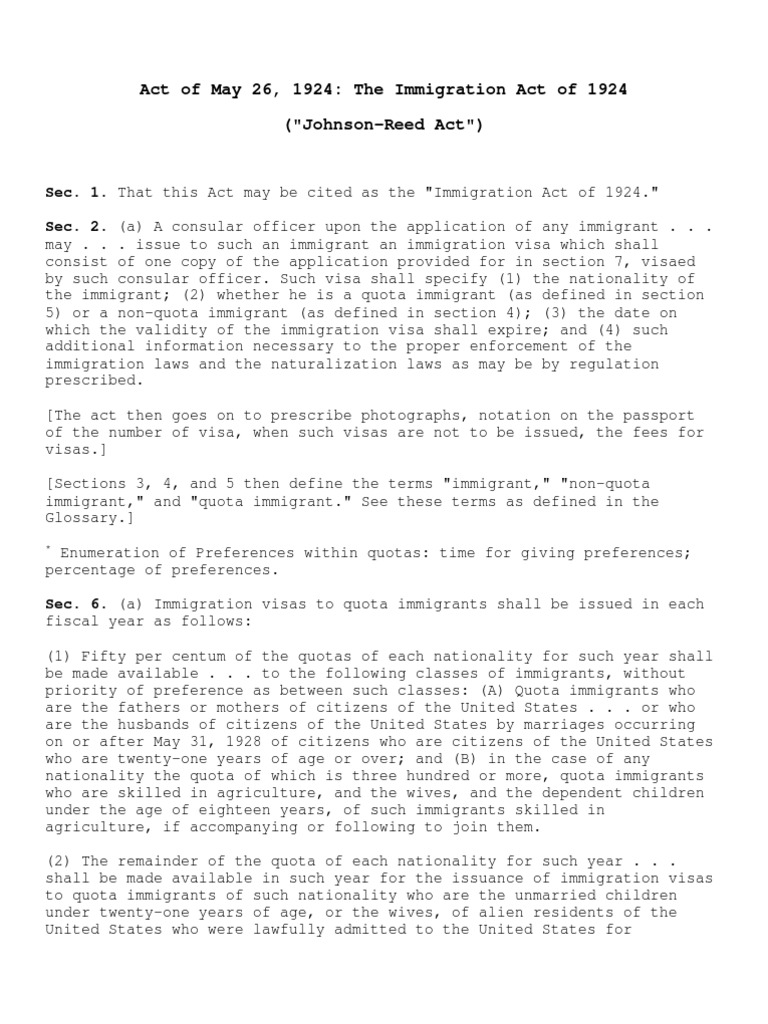 Act of May 26, 1924: The Immigration Act of 1924

("Johnson-Reed Act")

Sec. 1. That this Act may be cited as the "Immigration Act of 1924."

Sec. 2. (a) A consular officer upon the application of any immigrant . . . may . . . issue to such an immigrant an immigration visa which shall consist of one copy of the application provided for in section 7, visaed by such consular officer. Such visa shall specify (1) the nationality of the immigrant; (2) whether he is a quota immigrant (as defined in section 5) or a non-quota immigrant (as defined in section 4); (3) the date on which the validity of the immigration visa shall expire; and (4) such additional information necessary to the proper enforcement of the immigration laws and the naturalization laws as may be by regulation prescribed.

[The act then goes on to prescribe photographs, notation on the passport of the number of visa, when such visas are not to be issued, the fees for visas.]

[Sections 3, 4, and 5 then define the terms "immigrant," "non-quota immigrant," and "quota immigrant." See these terms as defined in the Glossary.]

* Enumeration of Preferences within quotas: time for giving preferences; percentage of preferences.

Sec. 6. (a) Immigration visas to quota immigrants shall be issued in each fiscal year as follows:

(1) Fifty per centum of the quotas of each nationality for such year shall be made available . . . to the following classes of immigrants, without priority of preference as between such classes: (A) Quota immigrants who are the fathers or mothers of citizens of the United States . . . or who are the husbands of citizens of the United States by marriages occurring on or after May 31, 1928 of citizens who are citizens of the United States who are twenty-one years of age or over; and (B) in the case of any nationality the quota of which is three hundred or more, quota immigrants who are skilled in agriculture, and the wives, and the dependent children under the age of eighteen years, of such immigrants skilled in agriculture, if accompanying or following to join them.

(2) The remainder of the quota of each nationality for such year . . . shall be made available in such year for the issuance of immigration visas to quota immigrants of such nationality who are the unmarried children under twenty-one years of age, or the wives, of alien residents of the United States who were lawfully admitted to the United States for